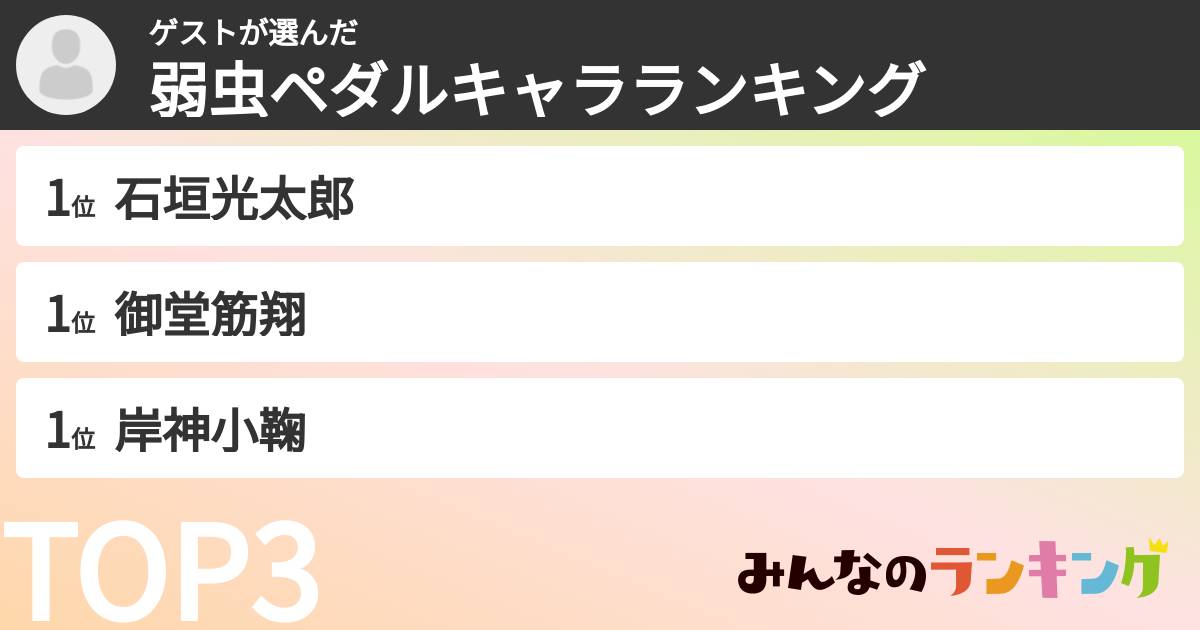 ゲストが選んだ
弱虫ペダルキャラランキング

1位 石垣光太郎

1位 御堂筋翔

1位 岸神小鞠

TOP3

みんなのランキング